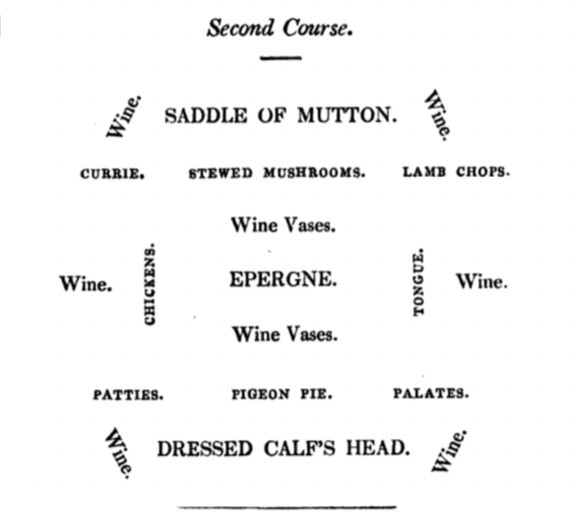 Second Course.

Wine. SADDLE OF MUTTON. Wine.

CURRIE. STEWED MUSHROOMS. LAMB CHOPS.

Wine Vases.

Wine. CHICKENS. EPERGNE. TONGUE. Wine.

Wine Vases.

PATTIES. PIGEON PIE. PALATES.

Wine. DRESSED CALF'S HEAD. Wine.